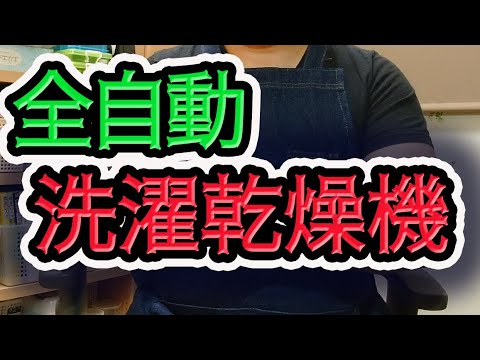 全自動
洗濯乾燥機